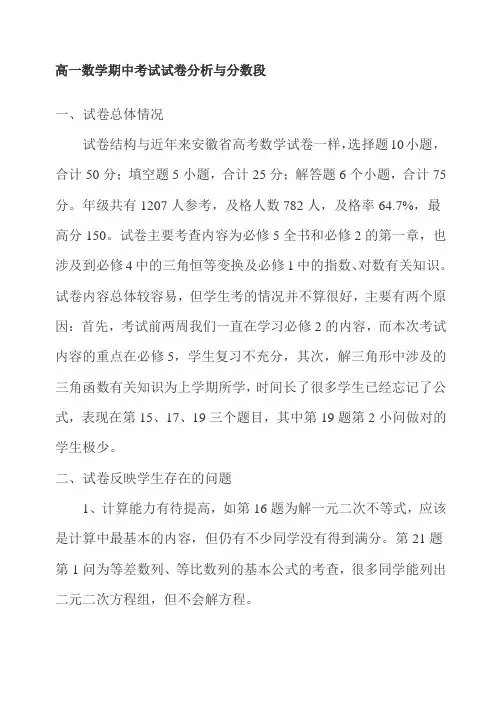 高一数学期中考试试卷分析与分数段

一、试卷总体情况

试卷结构与近年来安徽省高考数学试卷一样，选择题10小题，合计50分；填空题5小题，合计25分；解答题6个小题，合计75分。年级共有1207人参考，及格人数782人，及格率64.7%，最高分150。试卷主要考查内容为必修5全书和必修2的第一章，也涉及到必修4中的三角恒等变换及必修1中的指数、对数有关知识。试卷内容总体较容易，但学生考的情况并不算很好，主要有两个原因：首先，考试前两周我们一直在学习必修2的内容，而本次考试内容的重点在必修5，学生复习不充分，其次，解三角形中涉及的三角函数有关知识为上学期所学，时间长了很多学生已经忘记了公式，表现在第15、17、19三个题目，其中第19题第2小问做对的学生极少。

二、试卷反映学生存在的问题

1、计算能力有待提高，如第16题为解一元二次不等式，应该是计算中最基本的内容，但仍有不少同学没有得到满分。第21题第1问为等差数列、等比数列的基本公式的考查，很多同学能列出二元二次方程组，但不会解方程。